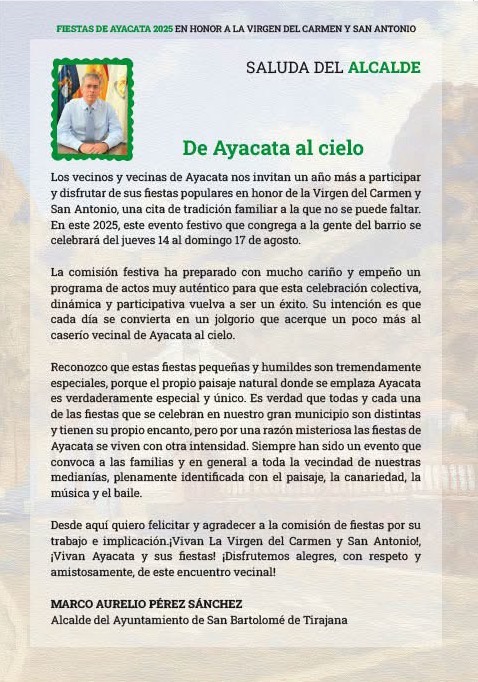 FIESTAS DE AYACATA 2025 EN HONOR A LA VIRGEN DEL CARMEN Y SAN ANTONIO

SALUDA DEL ALCALDE

De Ayacata al cielo

Los vecinos y vecinas de Ayacata nos invitan un año más a participar y disfrutar de sus fiestas populares en honor de la Virgen del Carmen y San Antonio, una cita de tradición familiar a la que no se puede faltar. En este 2025, este evento festivo que congrega a la gente del barrio se celebrará del jueves 14 al domingo 17 de agosto.

La comisión festiva ha preparado con mucho cariño y empeño un programa de actos muy auténtico para que esta celebración colectiva, dinámica y participativa vuelva a ser un éxito. Su intención es que cada día se convierta en un jolgorio que acerque un poco más al caserío vecinal de Ayacata al cielo.

Reconozco que estas fiestas pequeñas y humildes son tremendamente especiales, porque el propio paisaje natural donde se emplaza Ayacata es verdaderamente especial y único. Es verdad que todas y cada una de las fiestas que se celebran en nuestro gran municipio son distintas y tienen su propio encanto, pero por una razón misteriosa las fiestas de Ayacata se viven con otra intensidad. Siempre han sido un evento que convoca a las familias y en general a toda la vecindad de nuestras medianías, plenamente identificada con el paisaje, la canariedad, la música y el baile.

Desde aquí quiero felicitar y agradecer a la comisión de fiestas por su trabajo e implicación.¡Vivan La Virgen del Carmen y San Antonio!, ¡Vivan Ayacata y sus fiestas! ¡Disfrutemos alegres, con respeto y amistosamente, de este encuentro vecinal!

MARCO AURELIO PÉREZ SÁNCHEZ
Alcalde del Ayuntamiento de San Bartolomé de Tirajana